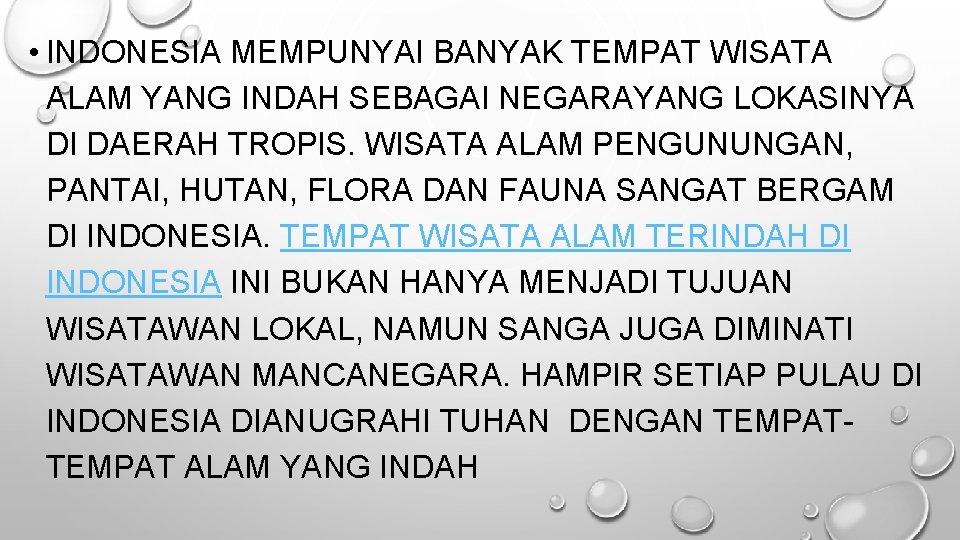 • INDONESIA MEMPUNYAI BANYAK TEMPAT WISATA ALAM YANG INDAH SEBAGAI NEGARAYANG LOKASINYA DI DAERAH TROPIS. WISATA ALAM PENGUNUNGAN, PANTAI, HUTAN, FLORA DAN FAUNA SANGAT BERGAM DI INDONESIA. TEMPAT WISATA ALAM TERINDAH DI INDONESIA INI BUKAN HANYA MENJADI TUJUAN WISATAWAN LOKAL, NAMUN SANGA JUGA DIMINATI WISATAWAN MANCANEGARA. HAMPIR SETIAP PULAU DI INDONESIA DIANUGRAHI TUHAN DENGAN TEMPAT-TEMPAT ALAM YANG INDAH